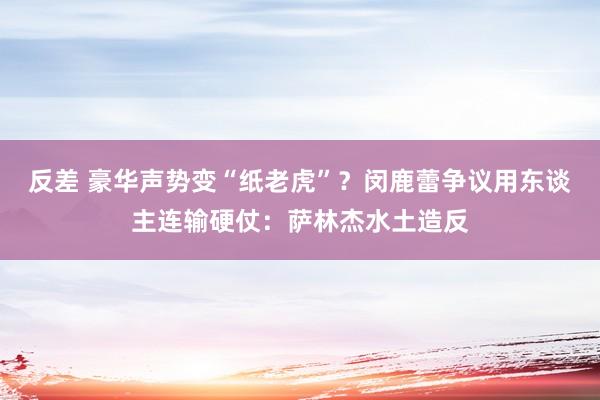 反差 豪华声势变“纸老虎”？闵鹿蕾争议用东谈主连输硬仗：萨林杰水土造反